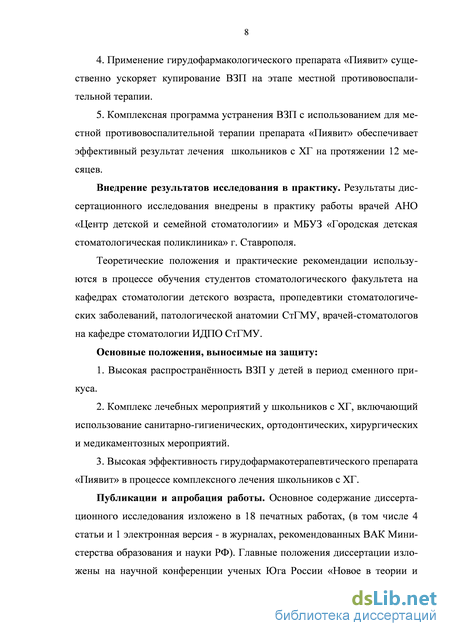 8

4. Применение гирудофармакологического препарата «Пиявит» существенно ускоряет купирование ВЗП на этапе местной противовоспалительной терапии.

5. Комплексная программа устранения ВЗП с использованием для местной противовоспалительной терапии препарата «Пиявит» обеспечивает эффективный результат лечения школьников с ХГ на протяжении 12 месяцев.

**Внедрение результатов исследования в практику.** Результаты диссертационного исследования внедрены в практику работы врачей АНО «Центр детской и семейной стоматологии» и МБУЗ «Городская детская стоматологическая поликлиника» г. Ставрополя.

Теоретические положения и практические рекомендации используются в процессе обучения студентов стоматологического факультета на кафедрах стоматологии детского возраста, пропедевтики стоматологических заболеваний, патологической анатомии СтГМУ, врачей-стоматологов на кафедре стоматологии ИДПО СтГМУ.

**Основные положения, выносимые на защиту:**

1. Высокая распространённость ВЗП у детей в период сменного прикуса.

2. Комплекс лечебных мероприятий у школьников с ХГ, включающий использование санитарно-гигиенических, ортодонтических, хирургических и медикаментозных мероприятий.

3. Высокая эффективность гирудофармакотерапевтического препарата «Пиявит» в процессе комплексного лечения школьников с ХГ.

**Публикации и апробация работы.** Основное содержание диссертационного исследования изложено в 18 печатных работах, (в том числе 4 статьи и 1 электронная версия - в журналах, рекомендованных ВАК Министерства образования и науки РФ). Главные положения диссертации изложены на научной конференции ученых Юга России «Новое в теории и

dsLib.net
библиотека диссертаций